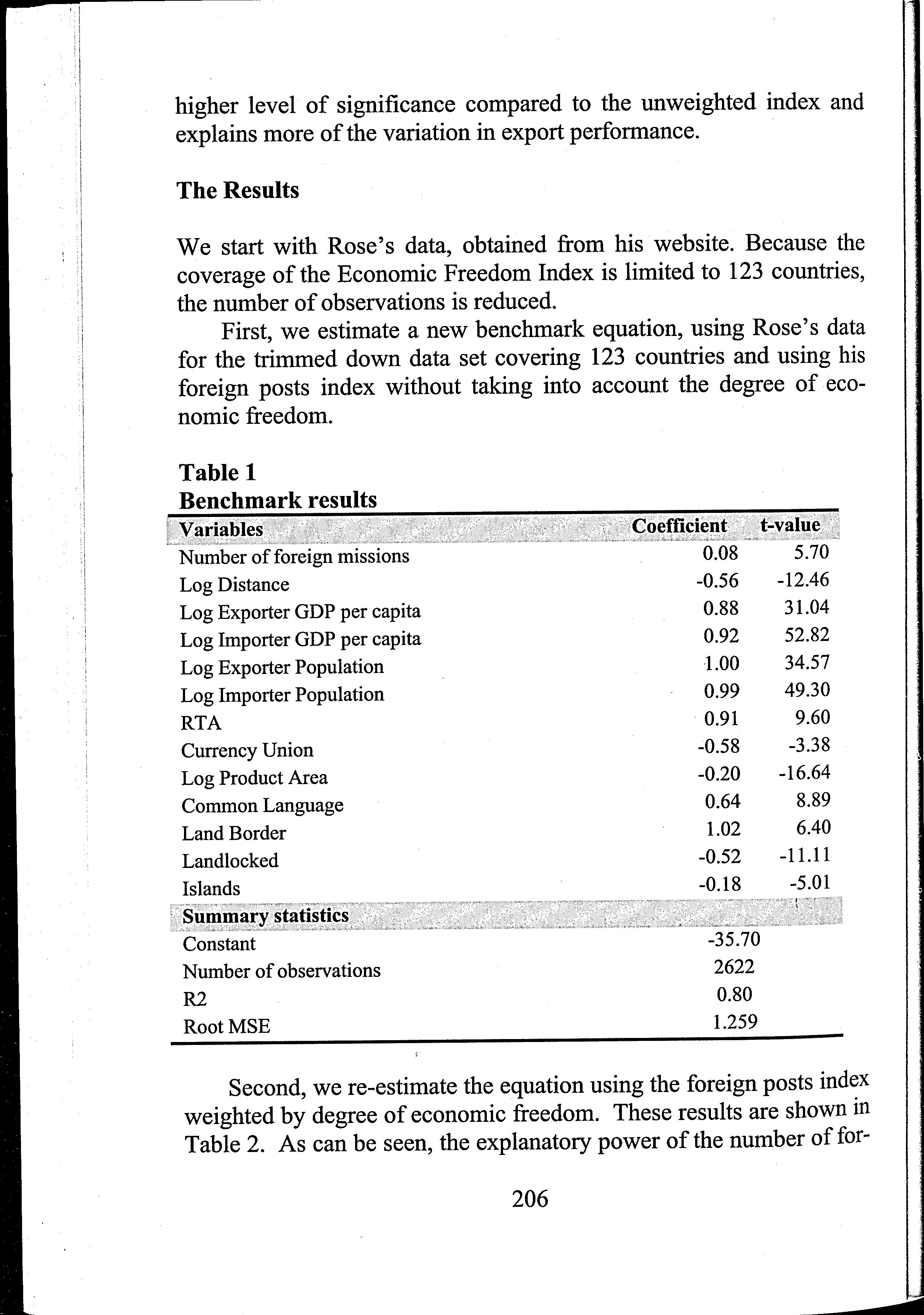 higher level of significance compared to the unweighted index and explains more of the variation in export performance.

The Results

We start with Rose's data, obtained from his website. Because the coverage of the Economic Freedom Index is limited to 123 countries, the number of observations is reduced.

First, we estimate a new benchmark equation, using Rose's data for the trimmed down data set covering 123 countries and using his foreign posts index without taking into account the degree of economic freedom.

Table 1
Benchmark results

| Variables | Coefficient | t-value |
|---|---|---|
| Number of foreign missions | 0.08 | 5.70 |
| Log Distance | -0.56 | -12.46 |
| Log Exporter GDP per capita | 0.88 | 31.04 |
| Log Importer GDP per capita | 0.92 | 52.82 |
| Log Exporter Population | 1.00 | 34.57 |
| Log Importer Population | 0.99 | 49.30 |
| RTA | 0.91 | 9.60 |
| Currency Union | -0.58 | -3.38 |
| Log Product Area | -0.20 | -16.64 |
| Common Language | 0.64 | 8.89 |
| Land Border | 1.02 | 6.40 |
| Landlocked | -0.52 | -11.11 |
| Islands | -0.18 | -5.01 |
| Summary statistics | | |
| Constant | -35.70 | |
| Number of observations | 2622 | |
| R2 | 0.80 | |
| Root MSE | 1.259 | |

Second, we re-estimate the equation using the foreign posts index weighted by degree of economic freedom. These results are shown in Table 2. As can be seen, the explanatory power of the number of for-

206